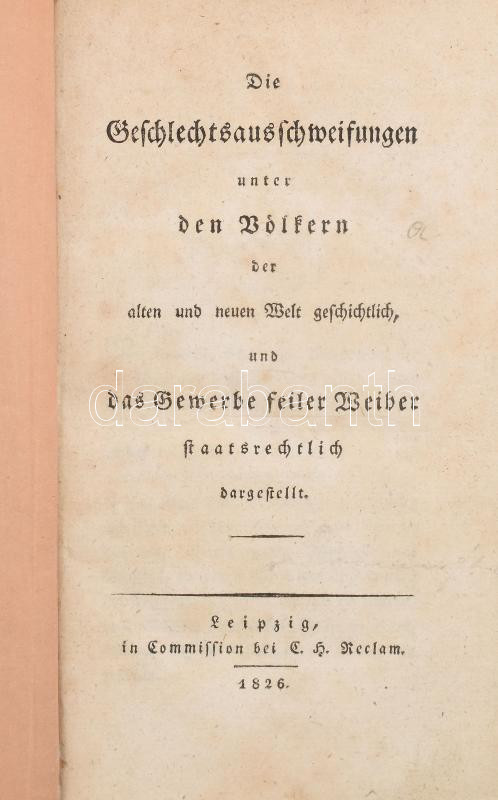 Die

Geschlechtsausschweifungen

unter

den Völkern

der

alten und neuen Welt geschichtlich,

und

das Gewerbe feiler Weiber

staatsrechtlich

dargestellt.

Leipzig,
in Commission bei C. H. Reclam.
1826.

darabanth